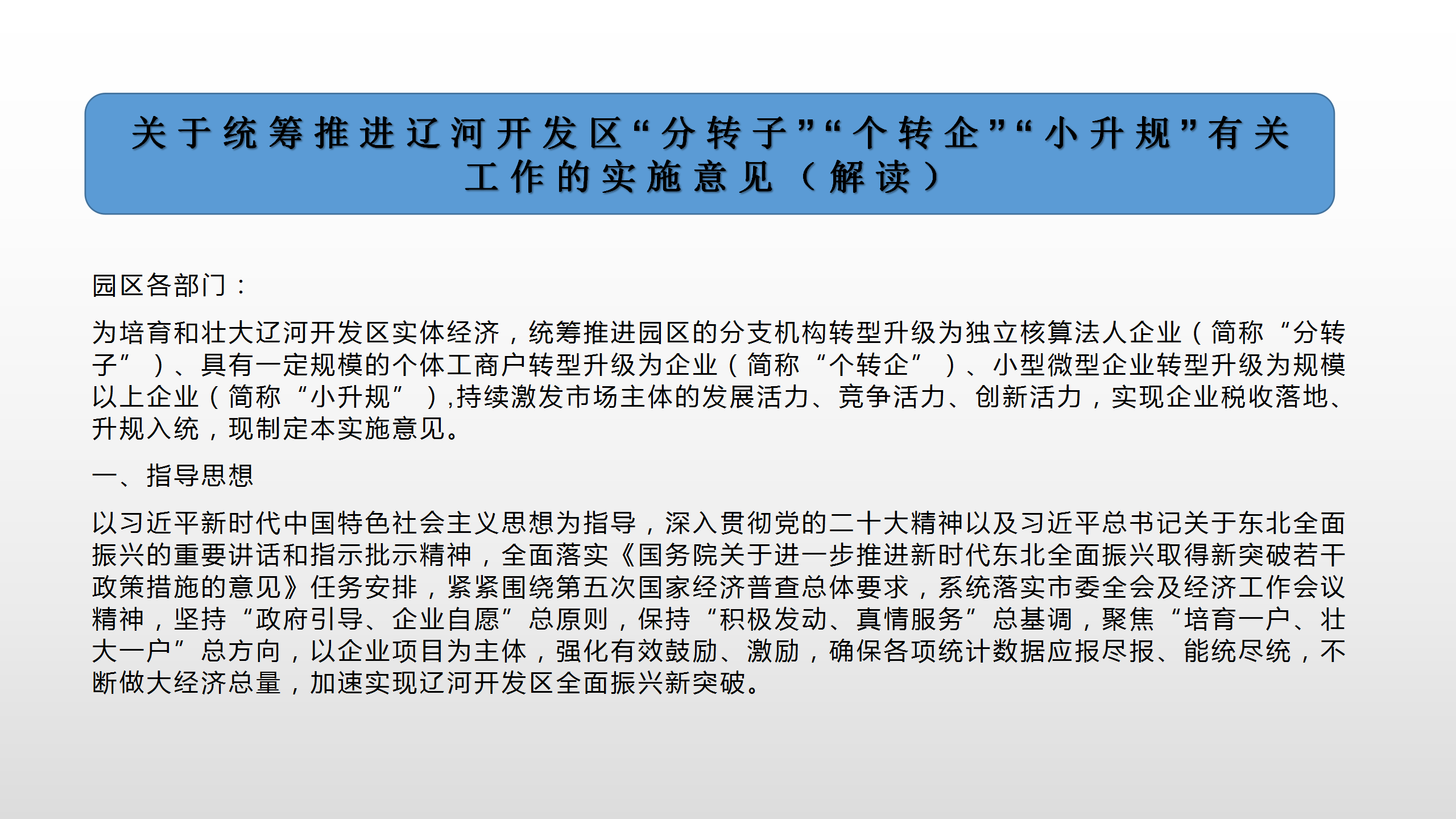 关于统筹推进辽河开发区“分转子”“个转企”“小升规”有关工作的实施意见（解读）

园区各部门：

为培育和壮大辽河开发区实体经济，统筹推进园区的分支机构转型升级为独立核算法人企业（简称“分转子”）、具有一定规模的个体工商户转型升级为企业（简称“个转企”）、小型微型企业转型升级为规模以上企业（简称“小升规”），持续激发市场主体的发展活力、竞争活力、创新活力，实现企业税收落地、升规入统，现制定本实施意见。

一、指导思想

以习近平新时代中国特色社会主义思想为指导，深入贯彻党的二十大精神以及习近平总书记关于东北全面振兴的重要讲话和指示批示精神，全面落实《国务院关于进一步推进新时代东北全面振兴取得新突破若干政策措施的意见》任务安排，紧紧围绕第五次国家经济普查总体要求，系统落实市委全会及经济工作会议精神，坚持“政府引导、企业自愿”总原则，保持“积极发动、真情服务”总基调，聚焦“培育一户、壮大一户”总方向，以企业项目为主体，强化有效鼓励、激励，确保各项统计数据应报尽报、能统尽统，不断做大经济总量，加速实现辽河开发区全面振兴新突破。